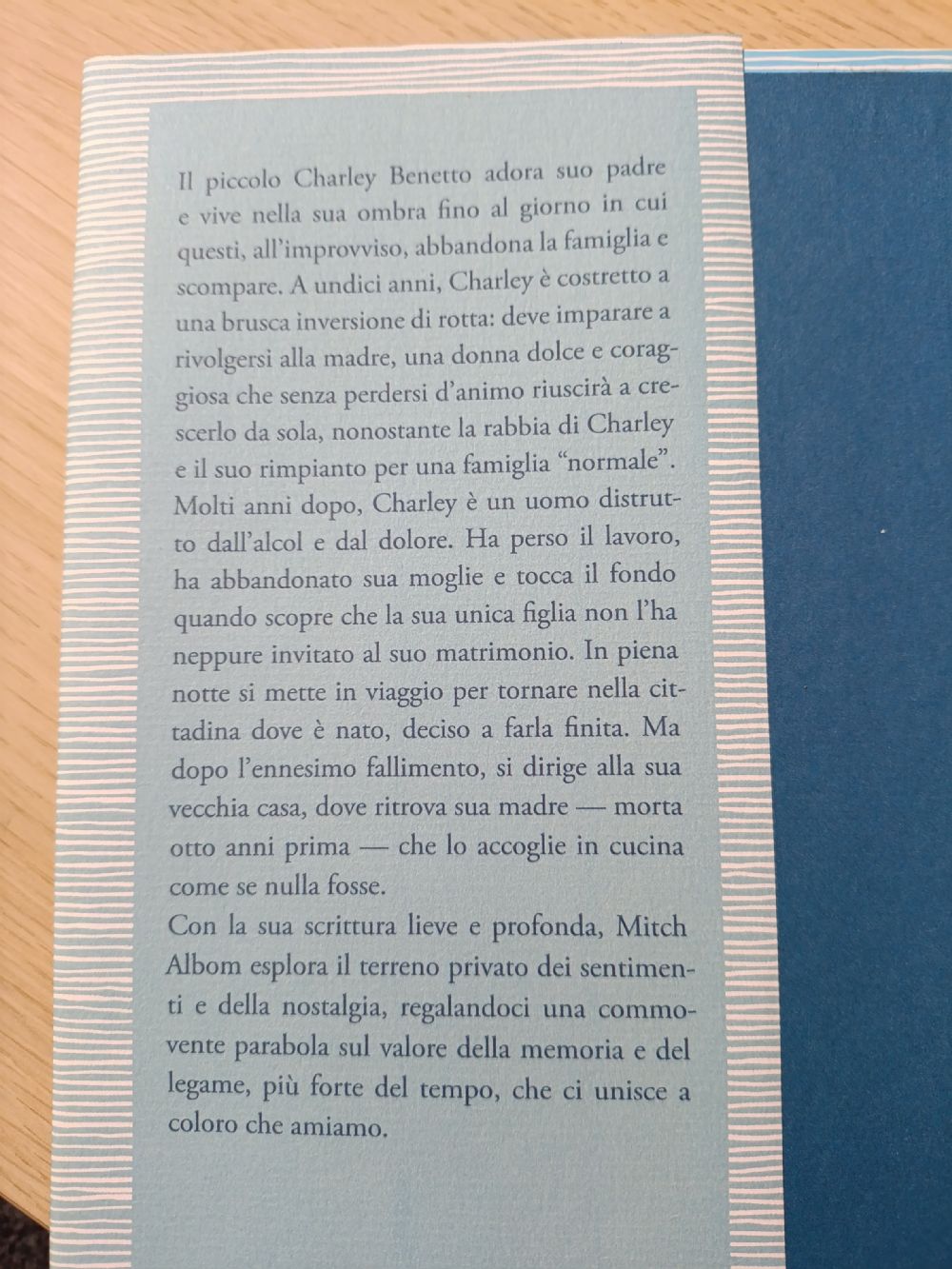 Il piccolo Charley Benetto adora suo padre e vive nella sua ombra fino al giorno in cui questi, all'improvviso, abbandona la famiglia e scompare. A undici anni, Charley è costretto a una brusca inversione di rotta: deve imparare a rivolgersi alla madre, una donna dolce e coraggiosa che senza perdersi d'animo riuscirà a crescerlo da sola, nonostante la rabbia di Charley e il suo rimpianto per una famiglia "normale". Molti anni dopo, Charley è un uomo distrutto dall'alcol e dal dolore. Ha perso il lavoro, ha abbandonato sua moglie e tocca il fondo quando scopre che la sua unica figlia non l'ha neppure invitato al suo matrimonio. In piena notte si mette in viaggio per tornare nella cittadina dove è nato, deciso a farla finita. Ma dopo l'ennesimo fallimento, si dirige alla sua vecchia casa, dove ritrova sua madre — morta otto anni prima — che lo accoglie in cucina come se nulla fosse.

Con la sua scrittura lieve e profonda, Mitch Albom esplora il terreno privato dei sentimenti e della nostalgia, regalandoci una commovente parabola sul valore della memoria e del legame, più forte del tempo, che ci unisce a coloro che amiamo.